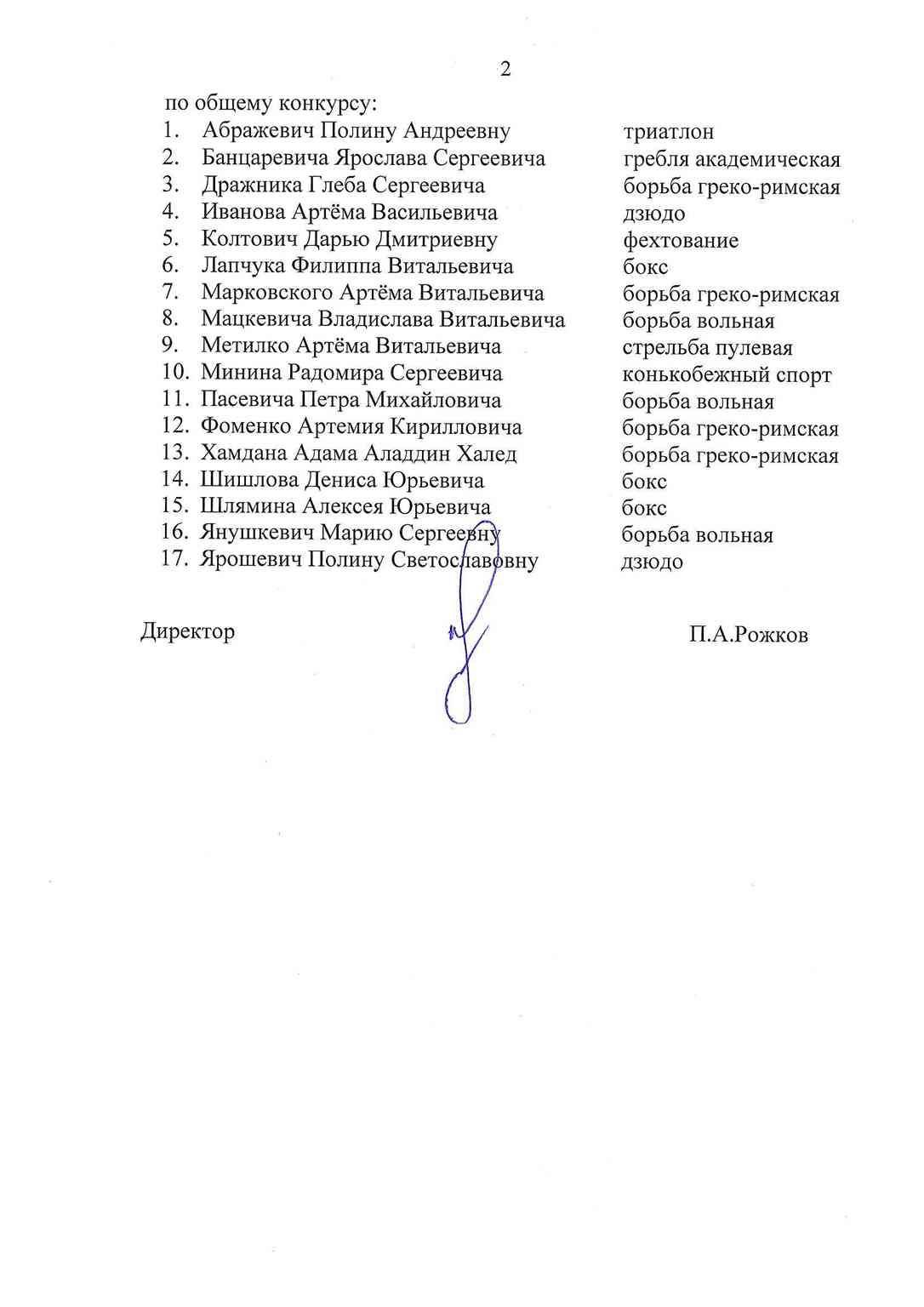 2

по общему конкурсу:
1. Абражевич Полину Андреевну триатлон
2. Банцаревича Ярослава Сергеевича гребля академическая
3. Дражника Глеба Сергеевича борьба греко-римская
4. Иванова Артёма Васильевича дзюдо
5. Колтович Дарью Дмитриевну фехтование
6. Лапчука Филиппа Витальевича бокс
7. Марковского Артёма Витальевича борьба греко-римская
8. Мацкевича Владислава Витальевича борьба вольная
9. Метилко Артёма Витальевича стрельба пулевая
10. Минина Радомира Сергеевича конькобежный спорт
11. Пасевича Петра Михайловича борьба вольная
12. Фоменко Артемия Кирилловича борьба греко-римская
13. Хамдана Адама Аладдин Халед борьба греко-римская
14. Шишлова Дениса Юрьевича бокс
15. Шлямина Алексея Юрьевича бокс
16. Янушкевич Марию Сергеевну борьба вольная
17. Ярошевич Полину Светославовну дзюдо

Директор П.А.Рожков